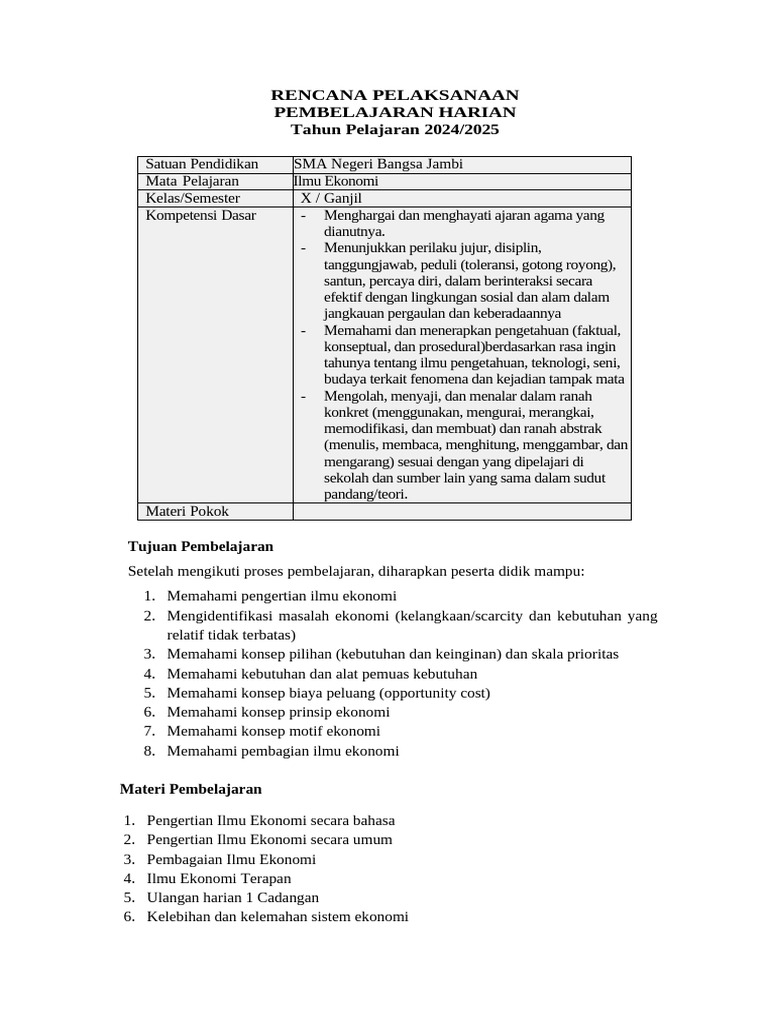 RENCANA PELAKSANAAN
PEMBELAJARAN HARIAN
Tahun Pelajaran 2024/2025

| Satuan Pendidikan | SMA Negeri Bangsa Jambi |
|---|---|
| Mata Pelajaran | Ilmu Ekonomi |
| Kelas/Semester | X / Ganjil |
| Kompetensi Dasar | - Menghargai dan menghayati ajaran agama yang dianutnya. - Menunjukkan perilaku jujur, disiplin, tanggungjawab, peduli (toleransi, gotong royong), santun, percaya diri, dalam berinteraksi secara efektif dengan lingkungan sosial dan alam dalam jangkauan pergaulan dan keberadaannya - Memahami dan menerapkan pengetahuan (faktual, konseptual, dan prosedural)berdasarkan rasa ingin tahunya tentang ilmu pengetahuan, teknologi, seni, budaya terkait fenomena dan kejadian tampak mata - Mengolah, menyaji, dan menalar dalam ranah konkret (menggunakan, mengurai, merangkai, memodifikasi, dan membuat) dan ranah abstrak (menulis, membaca, menghitung, menggambar, dan mengarang) sesuai dengan yang dipelajari di sekolah dan sumber lain yang sama dalam sudut pandang/teori. |
| Materi Pokok | |

Tujuan Pembelajaran

Setelah mengikuti proses pembelajaran, diharapkan peserta didik mampu:

1. Memahami pengertian ilmu ekonomi
2. Mengidentifikasi masalah ekonomi (kelangkaan/scarcity dan kebutuhan yang relatif tidak terbatas)
3. Memahami konsep pilihan (kebutuhan dan keinginan) dan skala prioritas
4. Memahami kebutuhan dan alat pemuas kebutuhan
5. Memahami konsep biaya peluang (opportunity cost)
6. Memahami konsep prinsip ekonomi
7. Memahami konsep motif ekonomi
8. Memahami pembagian ilmu ekonomi

Materi Pembelajaran

1. Pengertian Ilmu Ekonomi secara bahasa
2. Pengertian Ilmu Ekonomi secara umum
3. Pembagaian Ilmu Ekonomi
4. Ilmu Ekonomi Terapan
5. Ulangan harian 1 Cadangan
6. Kelebihan dan kelemahan sistem ekonomi